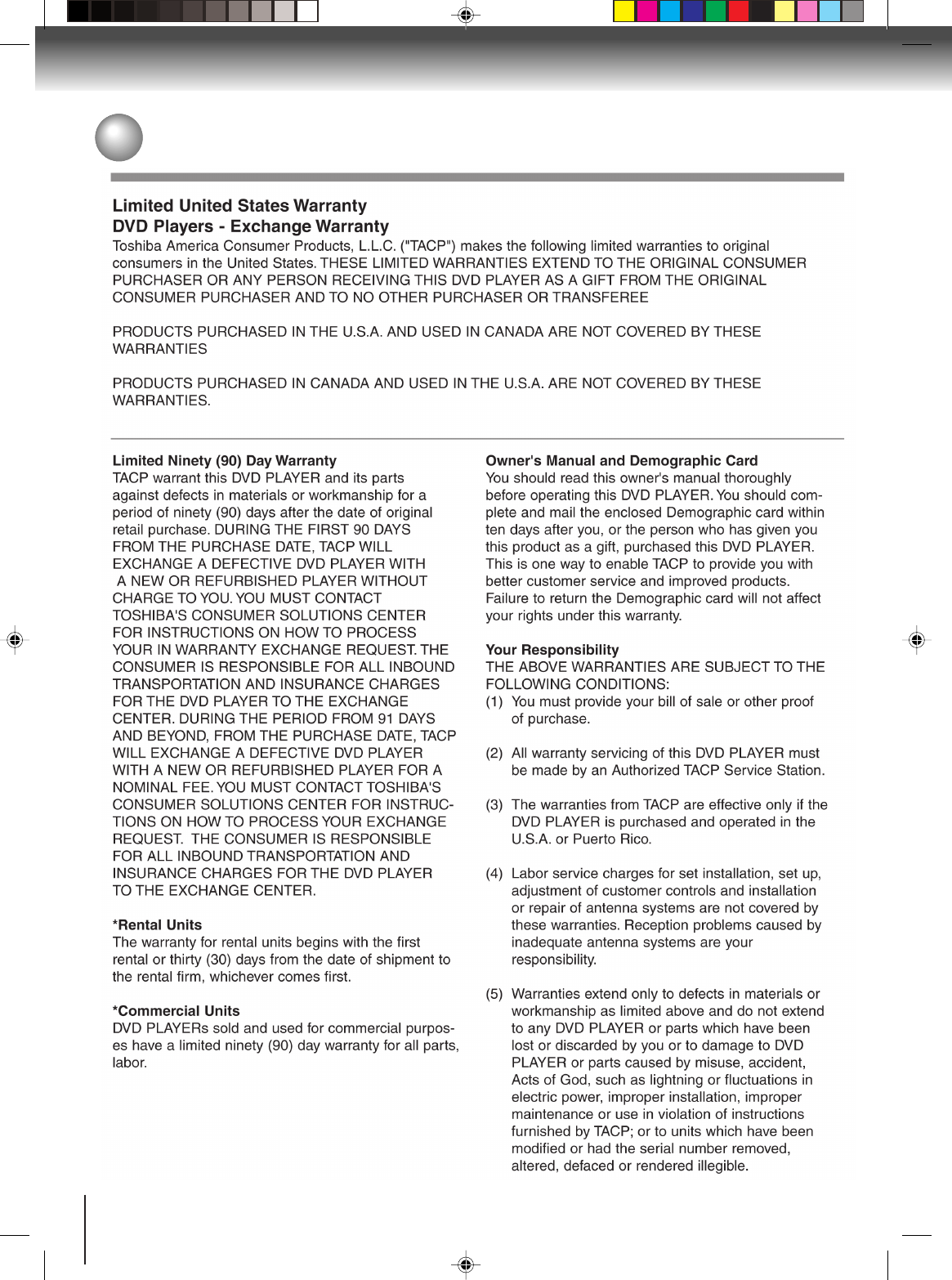 Limited United States Warranty
DVD Players - Exchange Warranty

Toshiba America Consumer Products, L.L.C. ("TACP") makes the following limited warranties to original consumers in the United States. THESE LIMITED WARRANTIES EXTEND TO THE ORIGINAL CONSUMER PURCHASER OR ANY PERSON RECEIVING THIS DVD PLAYER AS A GIFT FROM THE ORIGINAL CONSUMER PURCHASER AND TO NO OTHER PURCHASER OR TRANSFEREE

PRODUCTS PURCHASED IN THE U.S.A. AND USED IN CANADA ARE NOT COVERED BY THESE WARRANTIES

PRODUCTS PURCHASED IN CANADA AND USED IN THE U.S.A. ARE NOT COVERED BY THESE WARRANTIES.

Limited Ninety (90) Day Warranty
TACP warrant this DVD PLAYER and its parts against defects in materials or workmanship for a period of ninety (90) days after the date of original retail purchase. DURING THE FIRST 90 DAYS FROM THE PURCHASE DATE, TACP WILL EXCHANGE A DEFECTIVE DVD PLAYER WITH A NEW OR REFURBISHED PLAYER WITHOUT CHARGE TO YOU. YOU MUST CONTACT TOSHIBA'S CONSUMER SOLUTIONS CENTER FOR INSTRUCTIONS ON HOW TO PROCESS YOUR IN WARRANTY EXCHANGE REQUEST. THE CONSUMER IS RESPONSIBLE FOR ALL INBOUND TRANSPORTATION AND INSURANCE CHARGES FOR THE DVD PLAYER TO THE EXCHANGE CENTER. DURING THE PERIOD FROM 91 DAYS AND BEYOND, FROM THE PURCHASE DATE, TACP WILL EXCHANGE A DEFECTIVE DVD PLAYER WITH A NEW OR REFURBISHED PLAYER FOR A NOMINAL FEE. YOU MUST CONTACT TOSHIBA'S CONSUMER SOLUTIONS CENTER FOR INSTRUCTIONS ON HOW TO PROCESS YOUR EXCHANGE REQUEST. THE CONSUMER IS RESPONSIBLE FOR ALL INBOUND TRANSPORTATION AND INSURANCE CHARGES FOR THE DVD PLAYER TO THE EXCHANGE CENTER.

*Rental Units
The warranty for rental units begins with the first rental or thirty (30) days from the date of shipment to the rental firm, whichever comes first.

*Commercial Units
DVD PLAYERs sold and used for commercial purposes have a limited ninety (90) day warranty for all parts, labor.

Owner's Manual and Demographic Card
You should read this owner's manual thoroughly before operating this DVD PLAYER. You should complete and mail the enclosed Demographic card within ten days after you, or the person who has given you this product as a gift, purchased this DVD PLAYER. This is one way to enable TACP to provide you with better customer service and improved products. Failure to return the Demographic card will not affect your rights under this warranty.

Your Responsibility
THE ABOVE WARRANTIES ARE SUBJECT TO THE FOLLOWING CONDITIONS:
(1) You must provide your bill of sale or other proof of purchase.

(2) All warranty servicing of this DVD PLAYER must be made by an Authorized TACP Service Station.

(3) The warranties from TACP are effective only if the DVD PLAYER is purchased and operated in the U.S.A. or Puerto Rico.

(4) Labor service charges for set installation, set up, adjustment of customer controls and installation or repair of antenna systems are not covered by these warranties. Reception problems caused by inadequate antenna systems are your responsibility.

(5) Warranties extend only to defects in materials or workmanship as limited above and do not extend to any DVD PLAYER or parts which have been lost or discarded by you or to damage to DVD PLAYER or parts caused by misuse, accident, Acts of God, such as lightning or fluctuations in electric power, improper installation, improper maintenance or use in violation of instructions furnished by TACP; or to units which have been modified or had the serial number removed, altered, defaced or rendered illegible.